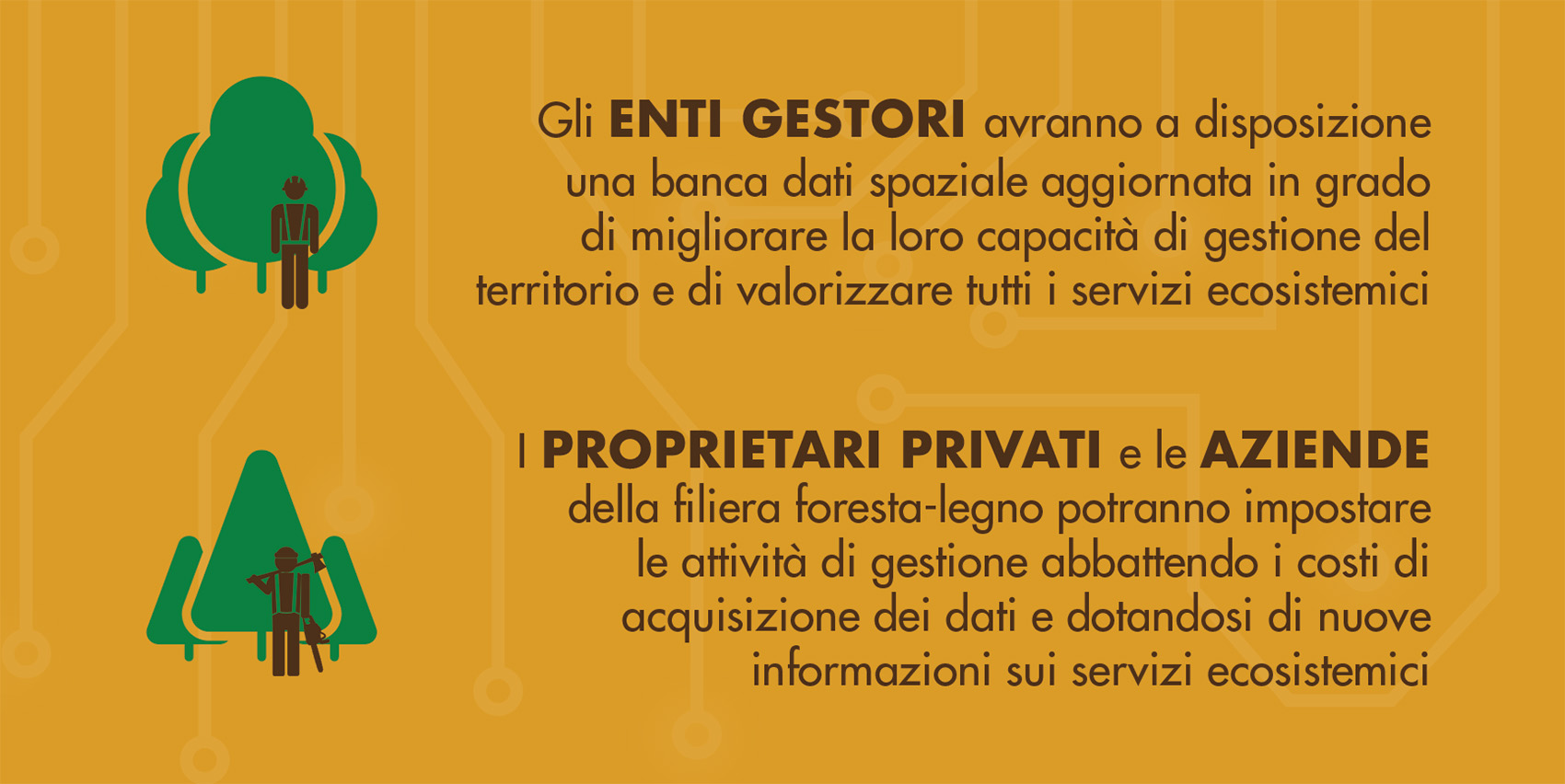 Gli ENTI GESTORI avranno a disposizione una banca dati spaziale aggiornata in grado di migliorare la loro capacità di gestione del territorio e di valorizzare tutti i servizi ecosistemici

I PROPRIETARI PRIVATI e le AZIENDE della filiera foresta-legno potranno impostare le attività di gestione abbattendo i costi di acquisizione dei dati e dotandosi di nuove informazioni sui servizi ecosistemici